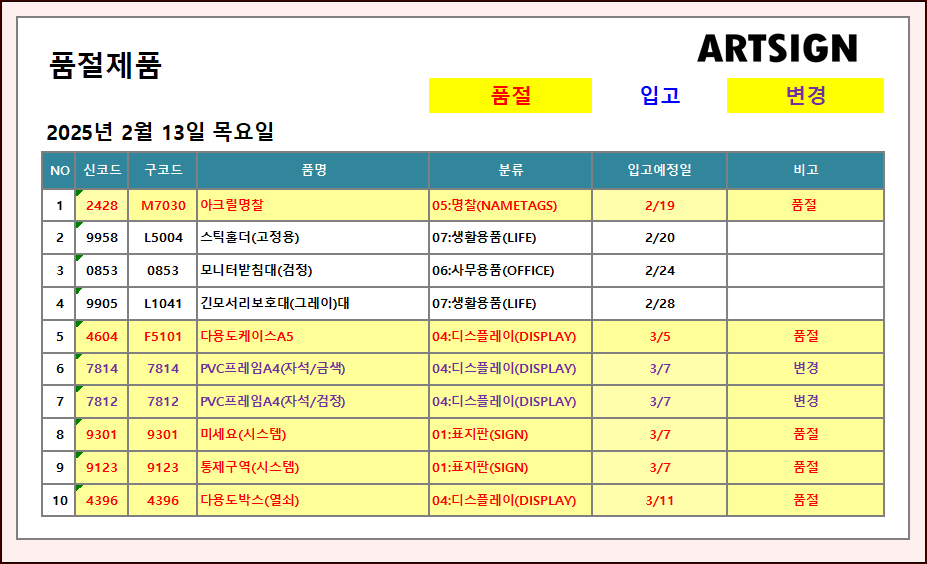 품절제품

ARTSIGN

품절 입고 변경

2025년 2월 13일 목요일

| NO | 신코드 | 구코드 | 품명 | 분류 | 입고예정일 | 비고 |
|---|---|---|---|---|---|---|
| 1 | 2428 | M7030 | 아크릴명찰 | 05:명찰(NAMETAGS) | 2/19 | 품절 |
| 2 | 9958 | L5004 | 스틱홀더(고정용) | 07:생활용품(LIFE) | 2/20 | |
| 3 | 0853 | 0853 | 모니터받침대(검정) | 06:사무용품(OFFICE) | 2/24 | |
| 4 | 9905 | L1041 | 긴모서리보호대(그레이)대 | 07:생활용품(LIFE) | 2/28 | |
| 5 | 4604 | F5101 | 다용도케이스A5 | 04:디스플레이(DISPLAY) | 3/5 | 품절 |
| 6 | 7814 | 7814 | PVC프레임A4(자석/금색) | 04:디스플레이(DISPLAY) | 3/7 | 변경 |
| 7 | 7812 | 7812 | PVC프레임A4(자석/검정) | 04:디스플레이(DISPLAY) | 3/7 | 변경 |
| 8 | 9301 | 9301 | 미세요(시스템) | 01:표지판(SIGN) | 3/7 | 품절 |
| 9 | 9123 | 9123 | 통제구역(시스템) | 01:표지판(SIGN) | 3/7 | 품절 |
| 10 | 4396 | 4396 | 다용도박스(열쇠) | 04:디스플레이(DISPLAY) | 3/11 | 품절 |